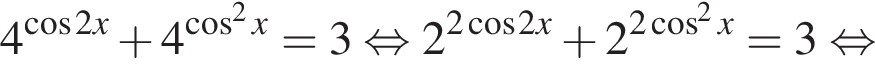 $4^{\cos 2x} + 4^{\cos^2 x} = 3 \Leftrightarrow 2^{2\cos 2x} + 2^{2\cos^2 x} = 3 \Leftrightarrow$